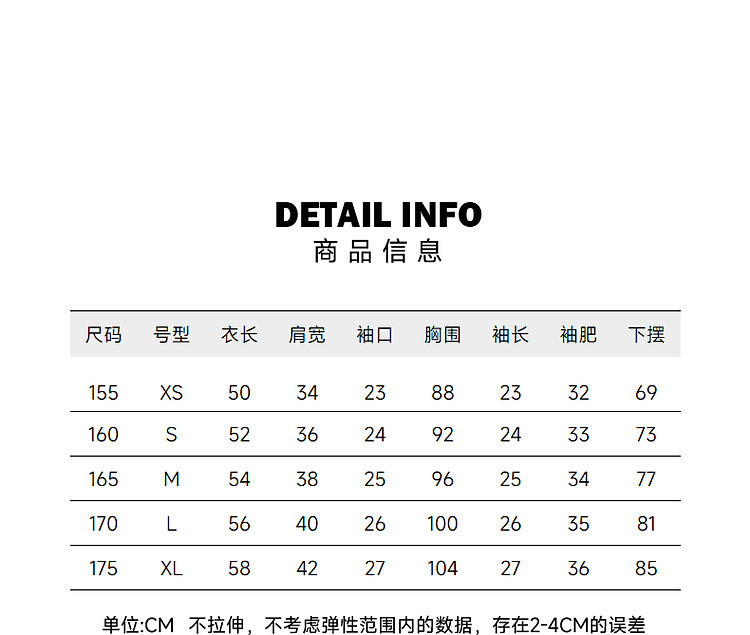 DETAIL INFO
商品信息

| 尺码 | 号型 | 衣长 | 肩宽 | 袖口 | 胸围 | 袖长 | 袖肥 | 下摆 |
|---|---|---|---|---|---|---|---|---|
| 155 | XS | 50 | 34 | 23 | 88 | 23 | 32 | 69 |
| 160 | S | 52 | 36 | 24 | 92 | 24 | 33 | 73 |
| 165 | M | 54 | 38 | 25 | 96 | 25 | 34 | 77 |
| 170 | L | 56 | 40 | 26 | 100 | 26 | 35 | 81 |
| 175 | XL | 58 | 42 | 27 | 104 | 27 | 36 | 85 |

单位:CM 不拉伸，不考虑弹性范围内的数据，存在2-4CM的误差